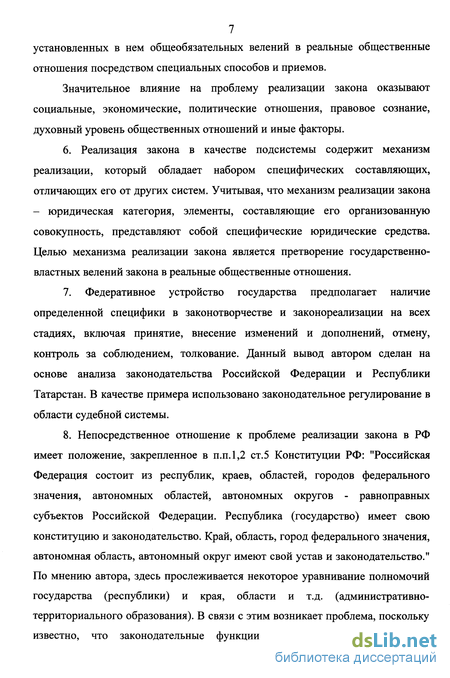 7

установленных в нем общеобязательных велений в реальные общественные отношения посредством специальных способов и приемов.

Значительное влияние на проблему реализации закона оказывают социальные, экономические, политические отношения, правовое сознание, духовный уровень общественных отношений и иные факторы.

6. Реализация закона в качестве подсистемы содержит механизм реализации, который обладает набором специфических составляющих, отличающих его от других систем. Учитывая, что механизм реализации закона – юридическая категория, элементы, составляющие его организованную совокупность, представляют собой специфические юридические средства. Целью механизма реализации закона является претворение государственно-властных велений закона в реальные общественные отношения.

7. Федеративное устройство государства предполагает наличие определенной специфики в законотворчестве и законореализации на всех стадиях, включая принятие, внесение изменений и дополнений, отмену, контроль за соблюдением, толкование. Данный вывод автором сделан на основе анализа законодательства Российской Федерации и Республики Татарстан. В качестве примера использовано законодательное регулирование в области судебной системы.

8. Непосредственное отношение к проблеме реализации закона в РФ имеет положение, закрепленное в п.п.1,2 ст.5 Конституции РФ: "Российская Федерация состоит из республик, краев, областей, городов федерального значения, автономных областей, автономных округов - равноправных субъектов Российской Федерации. Республика (государство) имеет свою конституцию и законодательство. Край, область, город федерального значения, автономная область, автономный округ имеют свой устав и законодательство." По мнению автора, здесь прослеживается некоторое уравнивание полномочий государства (республики) и края, области и т.д. (административно-территориального образования). В связи с этим возникает проблема, поскольку известно, что законодательные функции

dsLib.net
библиотека диссертаций